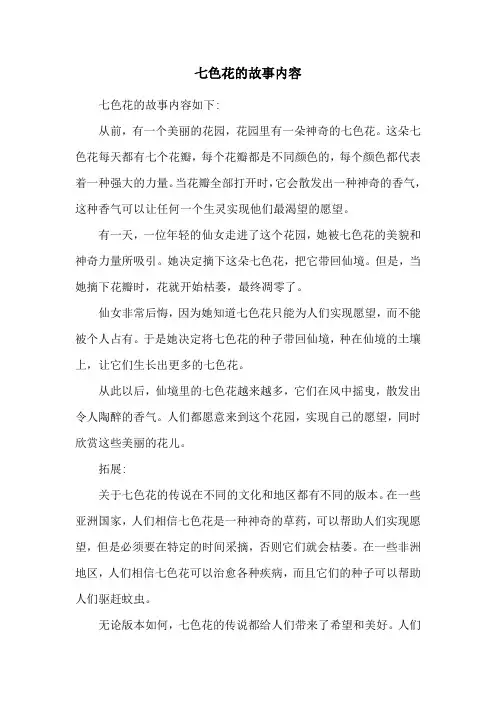 七色花的故事内容

七色花的故事内容如下:

从前，有一个美丽的花园，花园里有一朵神奇的七色花。这朵七色花每天都有七个花瓣，每个花瓣都是不同颜色的，每个颜色都代表着一种强大的力量。当花瓣全部打开时，它会散发出一种神奇的香气，这种香气可以让任何一个生灵实现他们最渴望的愿望。

有一天，一位年轻的仙女走进了这个花园，她被七色花的美貌和神奇力量所吸引。她决定摘下这朵七色花，把它带回仙境。但是，当她摘下花瓣时，花就开始枯萎，最终凋零了。

仙女非常后悔，因为她知道七色花只能为人们实现愿望，而不能被个人占有。于是她决定将七色花的种子带回仙境，种在仙境的土壤上，让它们生长出更多的七色花。

从此以后，仙境里的七色花越来越多，它们在风中摇曳，散发出令人陶醉的香气。人们都愿意来到这个花园，实现自己的愿望，同时欣赏这些美丽的花儿。

拓展:

关于七色花的传说在不同的文化和地区都有不同的版本。在一些亚洲国家，人们相信七色花是一种神奇的草药，可以帮助人们实现愿望，但是必须要在特定的时间采摘，否则它们就会枯萎。在一些非洲地区，人们相信七色花可以治愈各种疾病，而且它们的种子可以帮助人们驱赶蚊虫。

无论版本如何，七色花的传说都给人们带来了希望和美好。人们